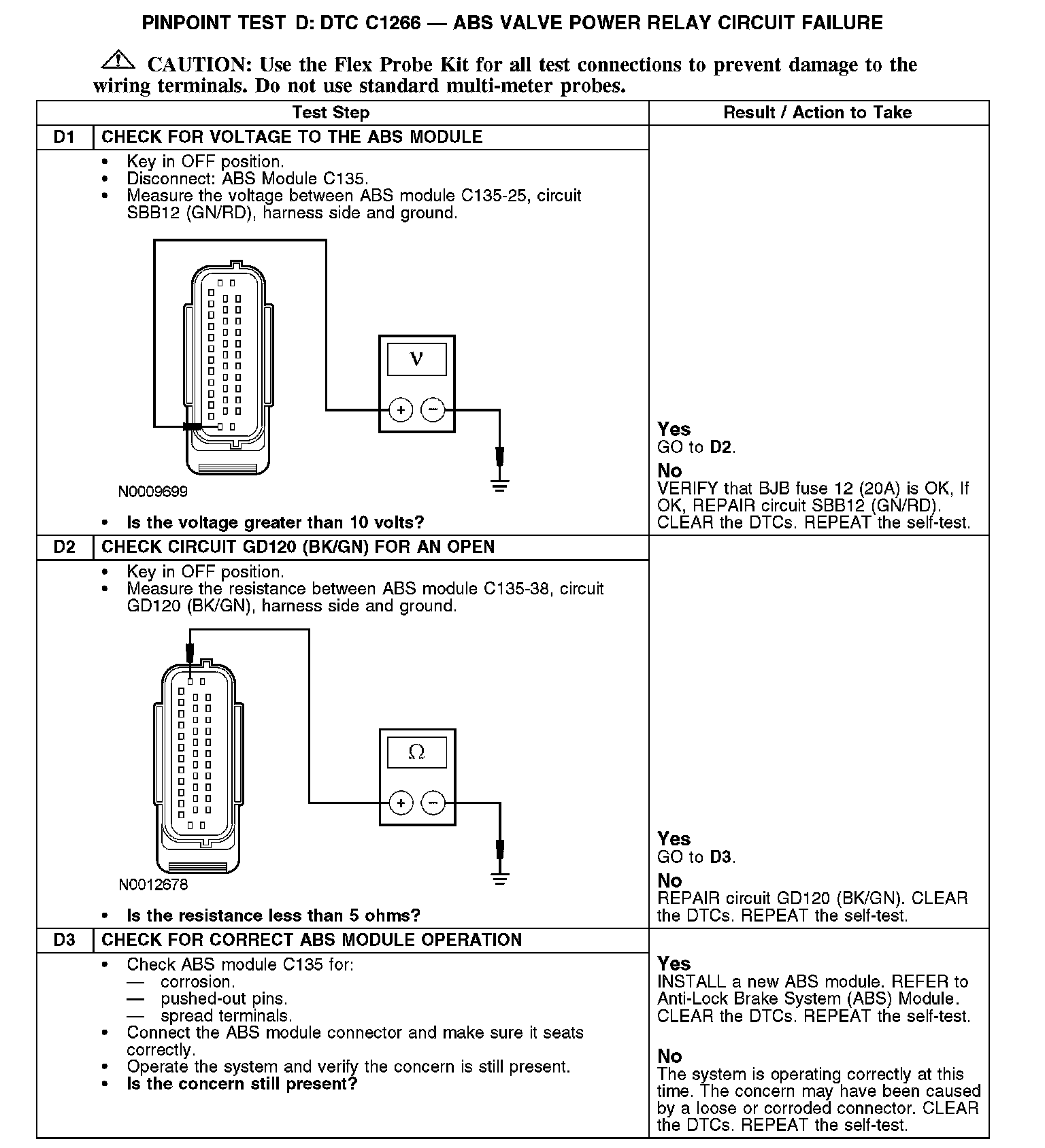 PINPOINT TEST D: DTC C1266 — ABS VALVE POWER RELAY CIRCUIT FAILURE

CAUTION: Use the Flex Probe Kit for all test connections to prevent damage to the wiring terminals. Do not use standard multi-meter probes.

| Test Step | | Result / Action to Take |
|---|---|---|
| D1 | CHECK FOR VOLTAGE TO THE ABS MODULE | |
| | • Key in OFF position. • Disconnect: ABS Module C135. • Measure the voltage between ABS module C135-25, circuit SBB12 (GN/RD), harness side and ground. V + − N0009699 • Is the voltage greater than 10 volts? | Yes GO to D2. No VERIFY that BJB fuse 12 (20A) is OK, If OK, REPAIR circuit SBB12 (GN/RD). CLEAR the DTCs. REPEAT the self-test. |
| D2 | CHECK CIRCUIT GD120 (BK/GN) FOR AN OPEN | |
| | • Key in OFF position. • Measure the resistance between ABS module C135-38, circuit GD120 (BK/GN), harness side and ground. Ω + − N0012678 • Is the resistance less than 5 ohms? | Yes GO to D3. No REPAIR circuit GD120 (BK/GN). CLEAR the DTCs. REPEAT the self-test. |
| D3 | CHECK FOR CORRECT ABS MODULE OPERATION | |
| | • Check ABS module C135 for: — corrosion. — pushed-out pins. — spread terminals. • Connect the ABS module connector and make sure it seats correctly. • Operate the system and verify the concern is still present. • Is the concern still present? | Yes INSTALL a new ABS module. REFER to Anti-Lock Brake System (ABS) Module. CLEAR the DTCs. REPEAT the self-test. No The system is operating correctly at this time. The concern may have been caused by a loose or corroded connector. CLEAR the DTCs. REPEAT the self-test. |